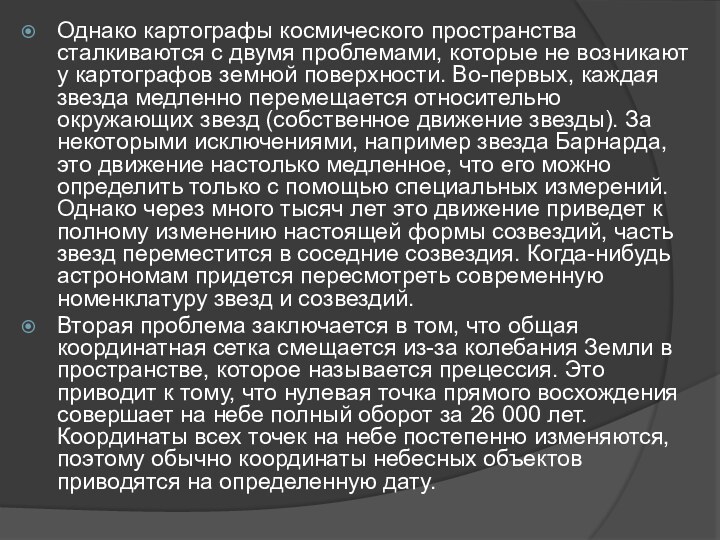 Однако картографы космического пространства сталкиваются с двумя проблемами, которые не возникают у картографов земной поверхности. Во-первых, каждая звезда медленно перемещается относительно окружающих звезд (собственное движение звезды). За некоторыми исключениями, например звезда Барнарда, это движение настолько медленное, что его можно определить только с помощью специальных измерений. Однако через много тысяч лет это движение приведет к полному изменению настоящей формы созвездий, часть звезд переместится в соседние созвездия. Когда-нибудь астрономам придется пересмотреть современную номенклатуру звезд и созвездий.

Вторая проблема заключается в том, что общая координатная сетка смещается из-за колебания Земли в пространстве, которое называется прецессия. Это приводит к тому, что нулевая точка прямого восхождения совершает на небе полный оборот за 26 000 лет. Координаты всех точек на небе постепенно изменяются, поэтому обычно координаты небесных объектов приводятся на определенную дату.